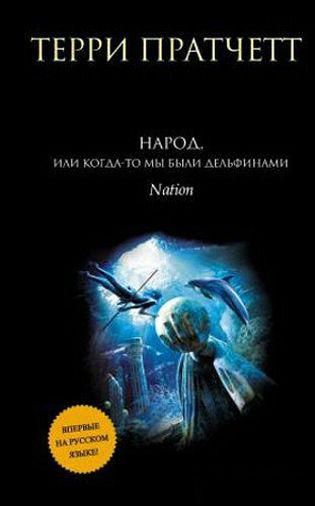 ТЕРРИ ПРАТЧЕТТ

НАРОД,
ИЛИ КОГДА-ТО МЫ БЫЛИ ДЕЛЬФИНАМИ

Nation

ВПЕРВЫЕ НА РУССКОМ ЯЗЫКЕ!